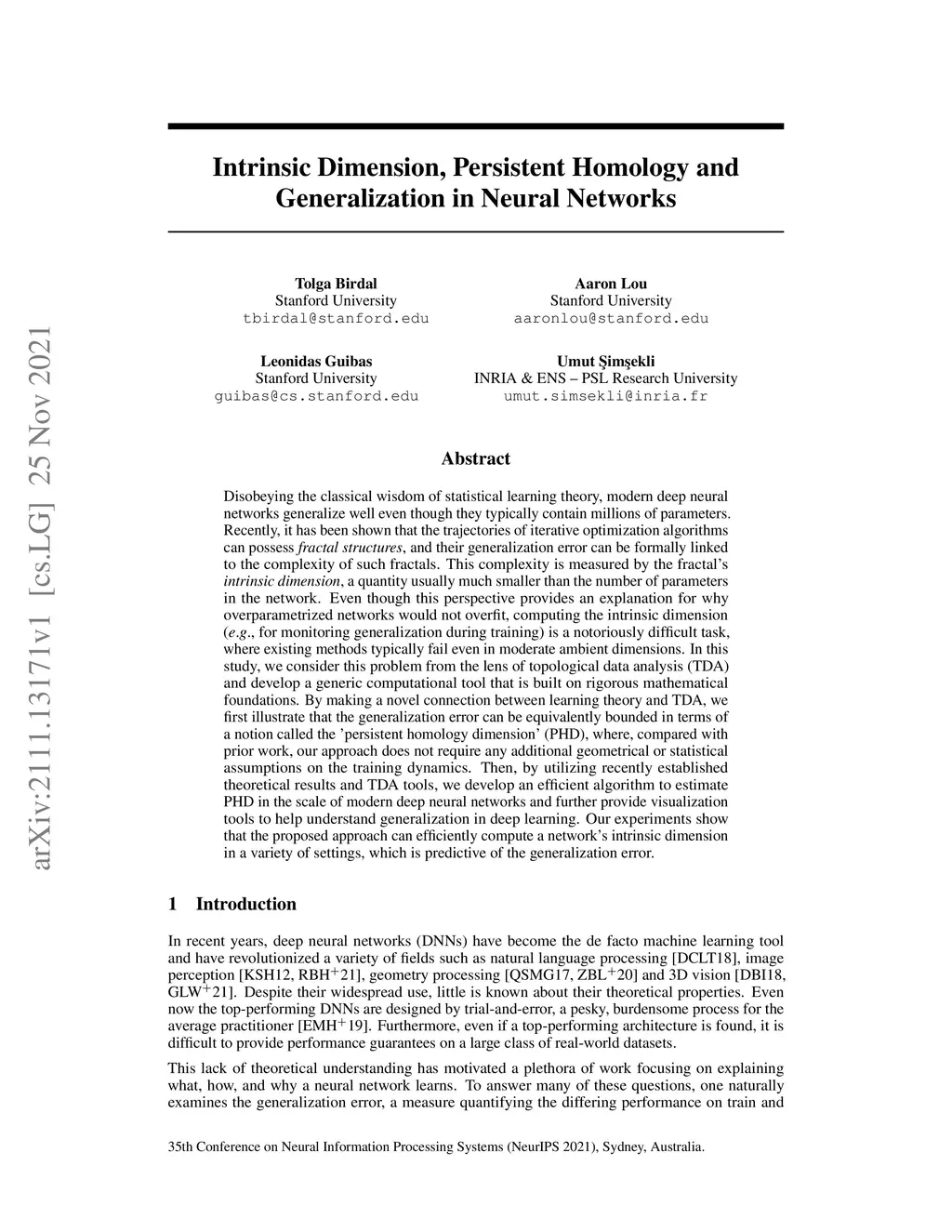 arXiv:2111.13171v1 [cs.LG] 25 Nov 2021

Intrinsic Dimension, Persistent Homology and Generalization in Neural Networks

Tolga Birdal
Stanford University
tbirdal@stanford.edu

Aaron Lou
Stanford University
aaronlou@stanford.edu

Leonidas Guibas
Stanford University
guibas@cs.stanford.edu

Umut Şimşekli
INRIA & ENS – PSL Research University
umut.simsekli@inria.fr

Abstract

Disobeying the classical wisdom of statistical learning theory, modern deep neural networks generalize well even though they typically contain millions of parameters. Recently, it has been shown that the trajectories of iterative optimization algorithms can possess fractal structures, and their generalization error can be formally linked to the complexity of such fractals. This complexity is measured by the fractal's intrinsic dimension, a quantity usually much smaller than the number of parameters in the network. Even though this perspective provides an explanation for why overparametrized networks would not overfit, computing the intrinsic dimension (e.g., for monitoring generalization during training) is a notoriously difficult task, where existing methods typically fail even in moderate ambient dimensions. In this study, we consider this problem from the lens of topological data analysis (TDA) and develop a generic computational tool that is built on rigorous mathematical foundations. By making a novel connection between learning theory and TDA, we first illustrate that the generalization error can be equivalently bounded in terms of a notion called the 'persistent homology dimension' (PHD), where, compared with prior work, our approach does not require any additional geometrical or statistical assumptions on the training dynamics. Then, by utilizing recently established theoretical results and TDA tools, we develop an efficient algorithm to estimate PHD in the scale of modern deep neural networks and further provide visualization tools to help understand generalization in deep learning. Our experiments show that the proposed approach can efficiently compute a network's intrinsic dimension in a variety of settings, which is predictive of the generalization error.

1 Introduction

In recent years, deep neural networks (DNNs) have become the de facto machine learning tool and have revolutionized a variety of fields such as natural language processing [DCLT18], image perception [KSH12, RBH$^+$21], geometry processing [QSMG17, ZBL$^+$20] and 3D vision [DBI18, GLW$^+$21]. Despite their widespread use, little is known about their theoretical properties. Even now the top-performing DNNs are designed by trial-and-error, a pesky, burdensome process for the average practitioner [EMH$^+$19]. Furthermore, even if a top-performing architecture is found, it is difficult to provide performance guarantees on a large class of real-world datasets.

This lack of theoretical understanding has motivated a plethora of work focusing on explaining what, how, and why a neural network learns. To answer many of these questions, one naturally examines the generalization error, a measure quantifying the differing performance on train and

35th Conference on Neural Information Processing Systems (NeurIPS 2021), Sydney, Australia.